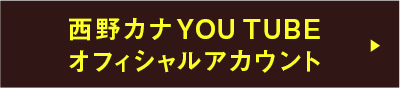 西野カナ YOU TUBE
オフィシャルアカウント